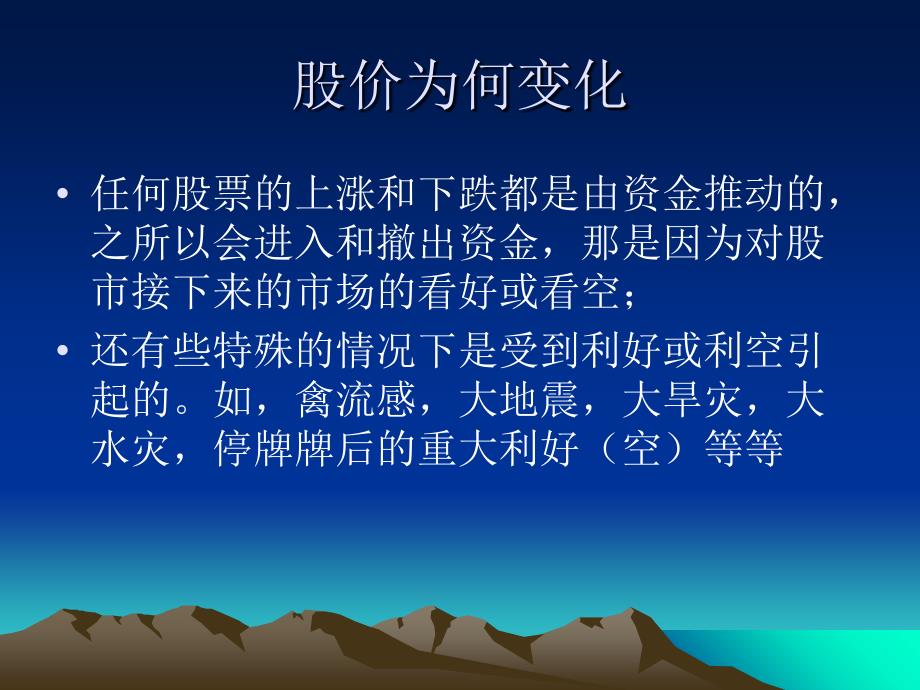 股价为何变化

• 任何股票的上涨和下跌都是由资金推动的，之所以会进入和撤出资金，那是因为对股市接下来的市场的看好或看空；

• 还有些特殊的情况下是受到利好或利空引起的。如，禽流感，大地震，大旱灾，大水灾，停牌牌后的重大利好（空）等等